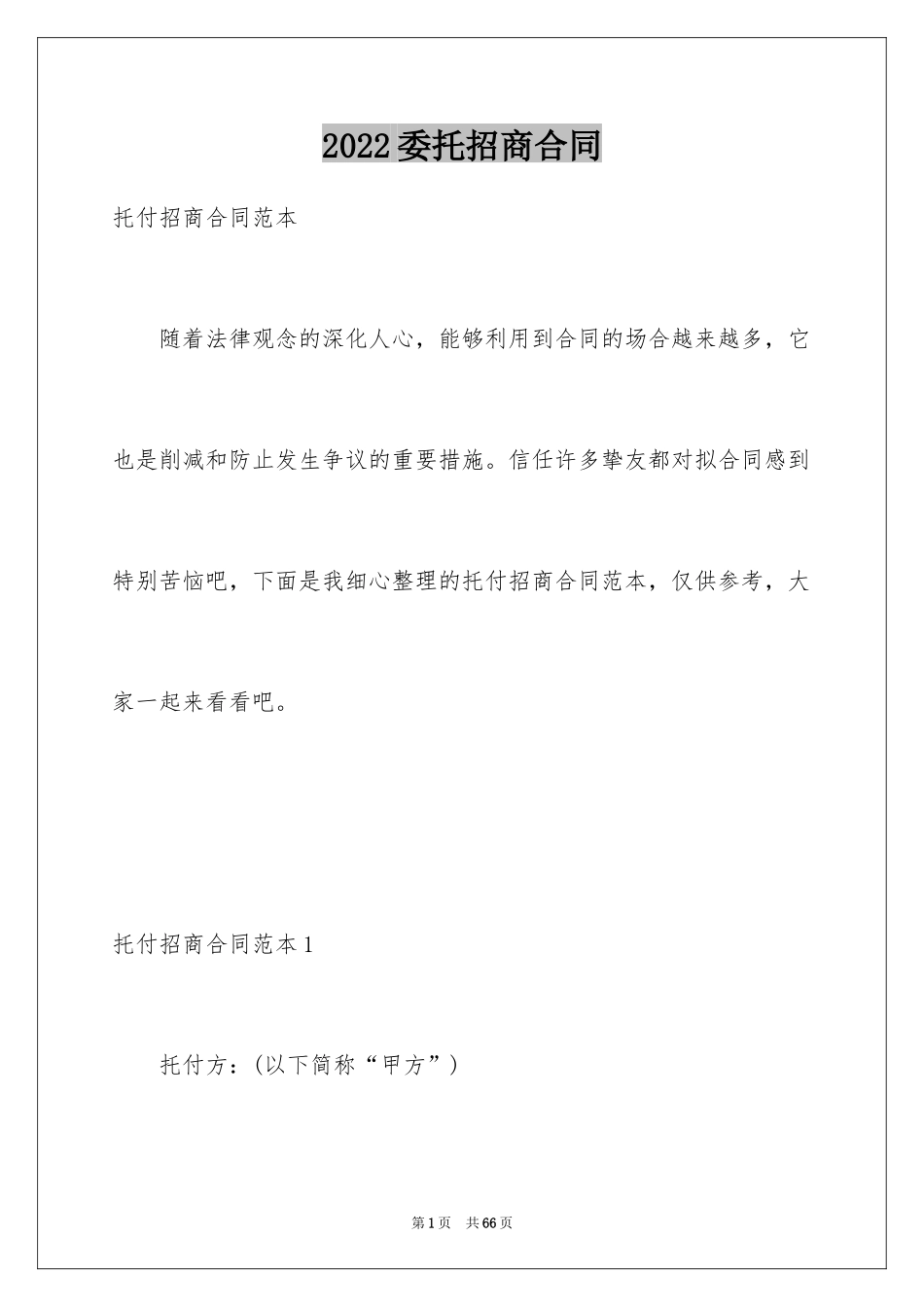 2022委托招商合同

托付招商合同范本

随着法律观念的深化人心，能够利用到合同的场合越来越多，它也是削减和防止发生争议的重要措施。信任许多挚友都对拟合同感到特别苦恼吧，下面是我细心整理的托付招商合同范本，仅供参考，大家一起来看看吧。

托付招商合同范本1

托付方：(以下简称“甲方”)

第1页 共66页